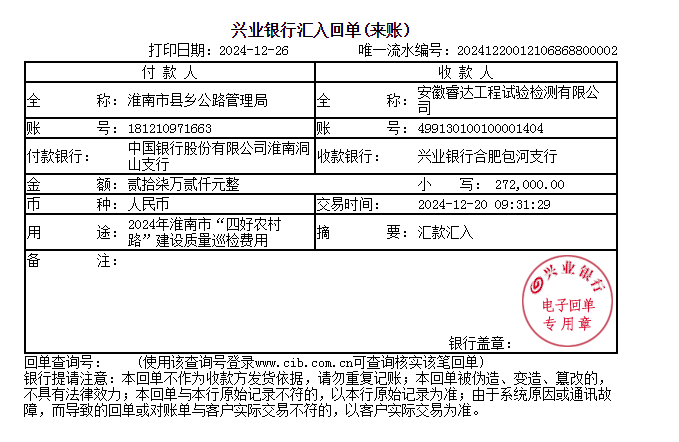 兴业银行汇入回单(来账)

打印日期：2024-12-26　　唯一流水编号：20241220012106868800002

| 付 款 人 | | 收 款 人 | |
|---|---|---|---|
| 全　　称： | 淮南市县乡公路管理局 | 全　　称： | 安徽睿达工程试验检测有限公司 |
| 账　　号： | 181210971663 | 账　　号： | 499130100100001404 |
| 付款银行： | 中国银行股份有限公司淮南洞山支行 | 收款银行： | 兴业银行合肥包河支行 |
| 金　　额： | 贰拾柒万贰仟元整 | 小　　写： | 272,000.00 |
| 币　　种： | 人民币 | 交易时间： | 2024-12-20 09:31:29 |
| 用　　途： | 2024年淮南市“四好农村路”建设质量巡检费用 | 摘　　要： | 汇款汇入 |
| 备　　注： | | | |

兴业银行
电子回单
专用章

银行盖章：

回单查询号：　　(使用该查询号登录www.cib.com.cn可查询核实该笔回单)
银行提请注意：本回单不作为收款方发货依据，请勿重复记账；本回单被伪造、变造、篡改的，不具有法律效力；本回单与本行原始记录不符的，以本行原始记录为准；由于系统原因或通讯故障，而导致的回单或对账单与客户实际交易不符的，以客户实际交易为准。